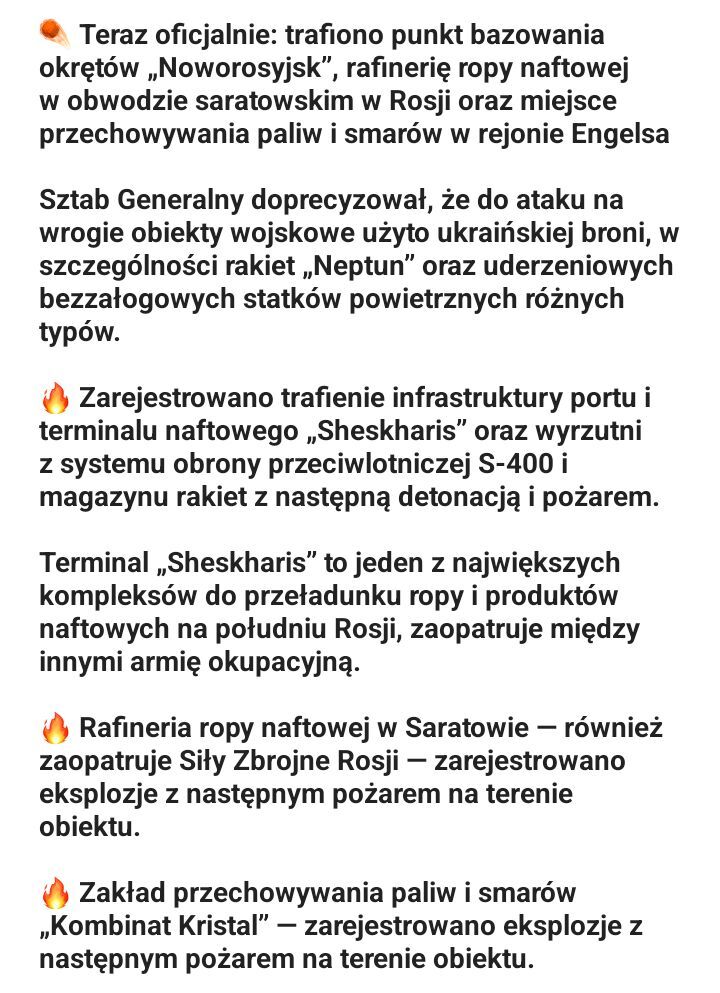 ☄️ Teraz oficjalnie: trafiono punkt bazowania okrętów „Noworosyjsk", rafinerię ropy naftowej w obwodzie saratowskim w Rosji oraz miejsce przechowywania paliw i smarów w rejonie Engelsa

Sztab Generalny doprecyzował, że do ataku na wrogie obiekty wojskowe użyto ukraińskiej broni, w szczególności rakiet „Neptun" oraz uderzeniowych bezzałogowych statków powietrznych różnych typów.

🔥 Zarejestrowano trafienie infrastruktury portu i terminalu naftowego „Sheskharis" oraz wyrzutni z systemu obrony przeciwlotniczej S-400 i magazynu rakiet z następną detonacją i pożarem.

Terminal „Sheskharis" to jeden z największych kompleksów do przeładunku ropy i produktów naftowych na południu Rosji, zaopatruje między innymi armię okupacyjną.

🔥 Rafineria ropy naftowej w Saratowie — również zaopatruje Siły Zbrojne Rosji — zarejestrowano eksplozje z następnym pożarem na terenie obiektu.

🔥 Zakład przechowywania paliw i smarów „Kombinat Kristal" — zarejestrowano eksplozje z następnym pożarem na terenie obiektu.